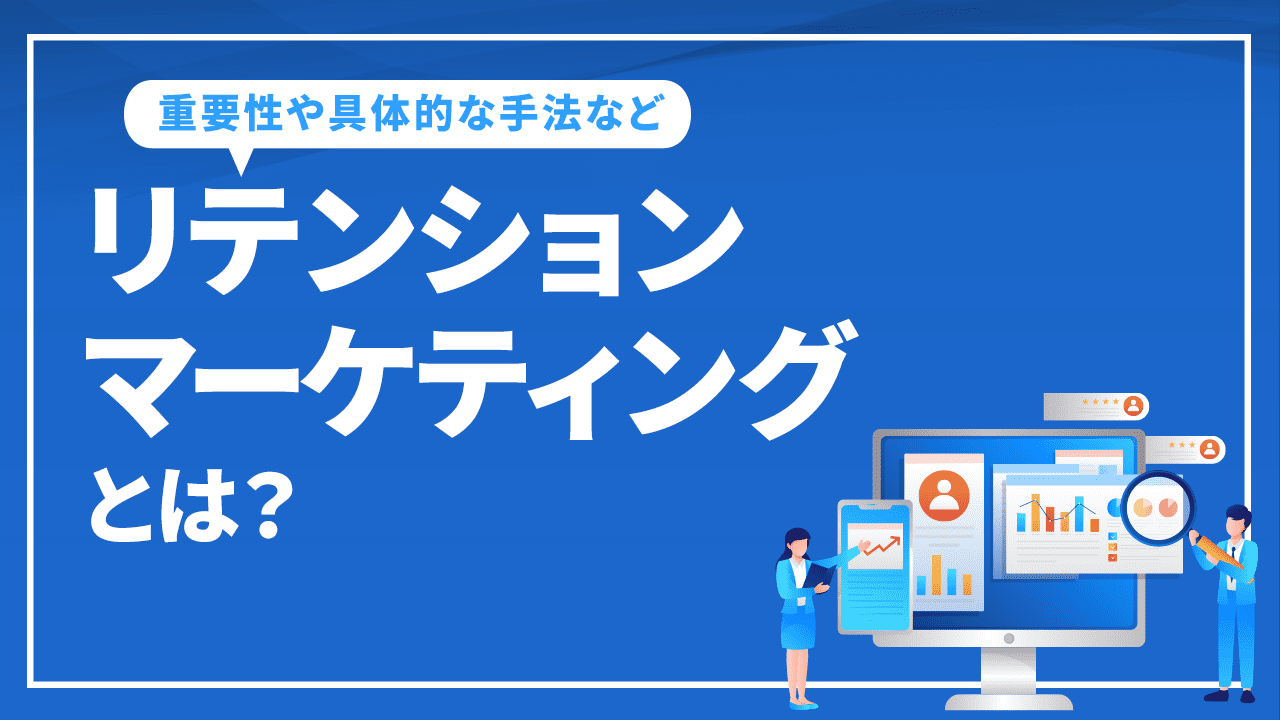 重要性や具体的な手法など

リテンション
マーケティング
とは?